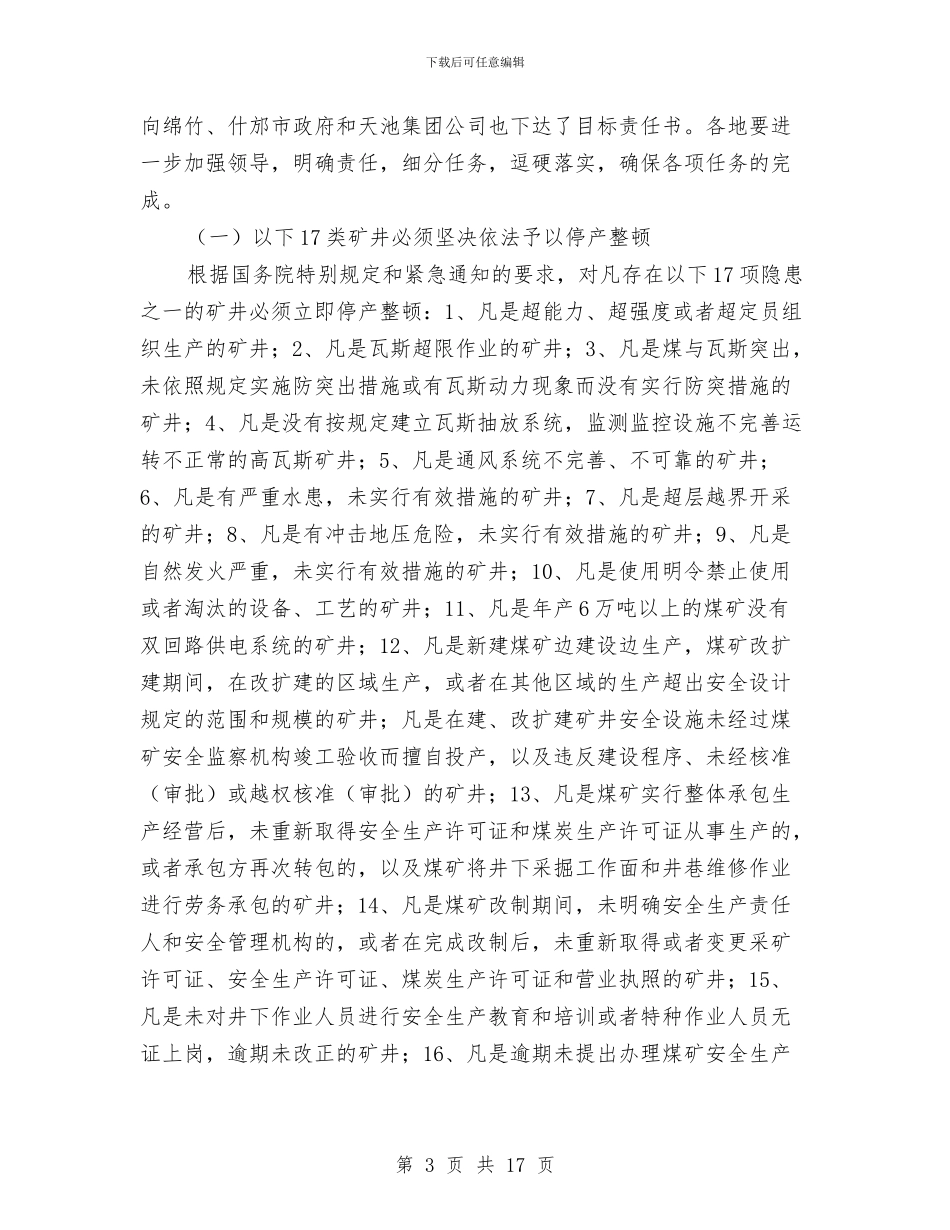 下载后可任意编辑

向绵竹、什邡市政府和天池集团公司也下达了目标责任书。各地要进一步加强领导，明确责任，细分任务，逗硬落实，确保各项任务的完成。

（一）以下17类矿井必须坚决依法予以停产整顿

根据国务院特别规定和紧急通知的要求，对凡存在以下17项隐患之一的矿井必须立即停产整顿：1、凡是超能力、超强度或者超定员组织生产的矿井；2、凡是瓦斯超限作业的矿井；3、凡是煤与瓦斯突出，未依照规定实施防突出措施或有瓦斯动力现象而没有实行防突措施的矿井；4、凡是没有按规定建立瓦斯抽放系统，监测监控设施不完善运转不正常的高瓦斯矿井；5、凡是通风系统不完善、不可靠的矿井；6、凡是有严重水患，未实行有效措施的矿井；7、凡是超层越界开采的矿井；8、凡是有冲击地压危险，未实行有效措施的矿井；9、凡是自然发火严重，未实行有效措施的矿井；10、凡是使用明令禁止使用或者淘汰的设备、工艺的矿井；11、凡是年产6万吨以上的煤矿没有双回路供电系统的矿井；12、凡是新建煤矿边建设边生产，煤矿改扩建期间，在改扩建的区域生产，或者在其他区域的生产超出安全设计规定的范围和规模的矿井；凡是在建、改扩建矿井安全设施未经过煤矿安全监察机构竣工验收而擅自投产，以及违反建设程序、未经核准（审批）或越权核准（审批）的矿井；13、凡是煤矿实行整体承包生产经营后，未重新取得安全生产许可证和煤炭生产许可证从事生产的，或者承包方再次转包的，以及煤矿将井下采掘工作面和井巷维修作业进行劳务承包的矿井；14、凡是煤矿改制期间，未明确安全生产责任人和安全管理机构的，或者在完成改制后，未重新取得或者变更采矿许可证、安全生产许可证、煤炭生产许可证和营业执照的矿井；15、凡是未对井下作业人员进行安全生产教育和培训或者特种作业人员无证上岗，逾期未改正的矿井；16、凡是逾期未提出办理煤矿安全生产

第 3 页 共 17 页